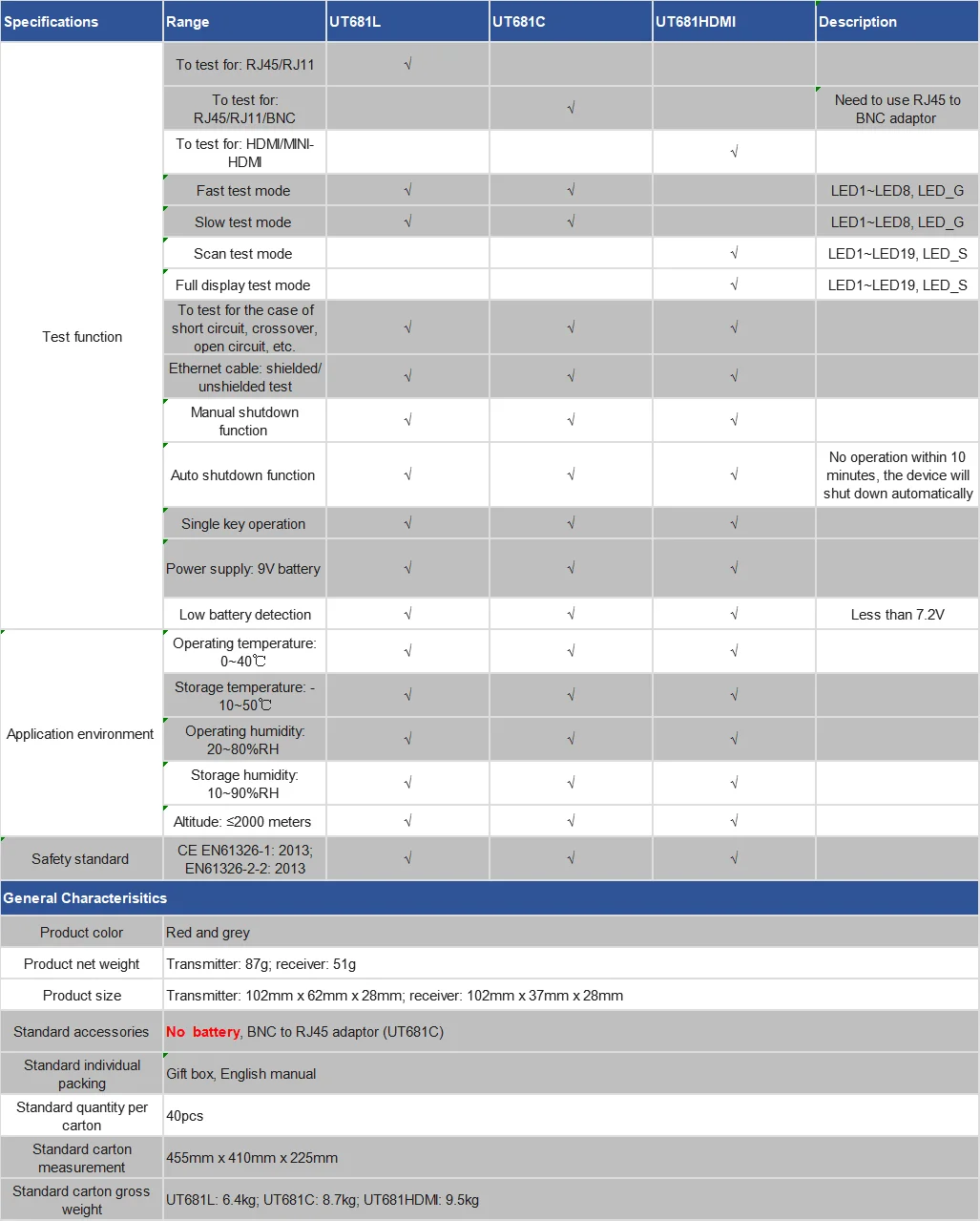 | Specifications | Range | UT681L | UT681C | UT681HDMI | Description |
|---|---|---|---|---|---|
| Test function | To test for: RJ45/RJ11 | √ | | | |
| | To test for: RJ45/RJ11/BNC | | √ | | Need to use RJ45 to BNC adaptor |
| | To test for: HDMI/MINI-HDMI | | | √ | |
| | Fast test mode | √ | √ | | LED1~LED8, LED_G |
| | Slow test mode | √ | √ | | LED1~LED8, LED_G |
| | Scan test mode | | | √ | LED1~LED19, LED_S |
| | Full display test mode | | | √ | LED1~LED19, LED_S |
| | To test for the case of short circuit, crossover, open circuit, etc. | √ | √ | √ | |
| | Ethernet cable: shielded/ unshielded test | √ | √ | √ | |
| | Manual shutdown function | √ | √ | √ | |
| | Auto shutdown function | √ | √ | √ | No operation within 10 minutes, the device will shut down automatically |
| | Single key operation | √ | √ | √ | |
| | Power supply: 9V battery | √ | √ | √ | |
| | Low battery detection | √ | √ | √ | Less than 7.2V |
| Application environment | Operating temperature: 0~40℃ | √ | √ | √ | |
| | Storage temperature: -10~50℃ | √ | √ | √ | |
| | Operating humidity: 20~80%RH | √ | √ | √ | |
| | Storage humidity: 10~90%RH | √ | √ | √ | |
| | Altitude: ≤2000 meters | √ | √ | √ | |
| Safety standard | CE EN61326-1: 2013; EN61326-2-2: 2013 | √ | √ | √ | |

| General Characterisitics | |
|---|---|
| Product color | Red and grey |
| Product net weight | Transmitter: 87g; receiver: 51g |
| Product size | Transmitter: 102mm x 62mm x 28mm; receiver: 102mm x 37mm x 28mm |
| Standard accessories | No battery, BNC to RJ45 adaptor (UT681C) |
| Standard individual packing | Gift box, English manual |
| Standard quantity per carton | 40pcs |
| Standard carton measurement | 455mm x 410mm x 225mm |
| Standard carton gross weight | UT681L: 6.4kg; UT681C: 8.7kg; UT681HDMI: 9.5kg |